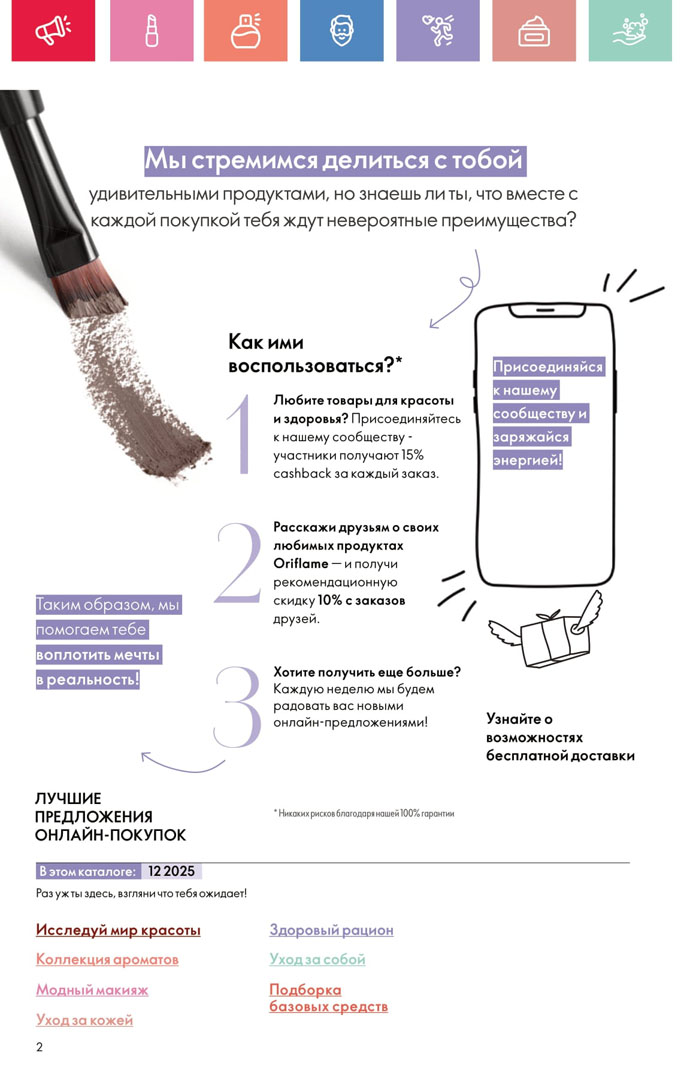 Мы стремимся делиться с тобой удивительными продуктами, но знаешь ли ты, что вместе с каждой покупкой тебя ждут невероятные преимущества?

Как ими воспользоваться?*

1
Любите товары для красоты и здоровья? Присоединяйтесь к нашему сообществу - участники получают 15% cashback за каждый заказ.

2
Расскажи друзьям о своих любимых продуктах Oriflame — и получи рекомендационную скидку 10% с заказов друзей.

3
Хотите получить еще больше? Каждую неделю мы будем радовать вас новыми онлайн-предложениями!

Присоединяйся к нашему сообществу и заряжайся энергией!

Таким образом, мы помогаем тебе воплотить мечты в реальность!

Узнайте о возможностях бесплатной доставки

ЛУЧШИЕ ПРЕДЛОЖЕНИЯ ОНЛАЙН-ПОКУПОК

* Никаких рисков благодаря нашей 100% гарантии

В этом каталоге: 12 2025
Раз уж ты здесь, взгляни что тебя ожидает!

Исследуй мир красоты
Коллекция ароматов
Модный макияж
Уход за кожей
Здоровый рацион
Уход за собой
Подборка базовых средств

2